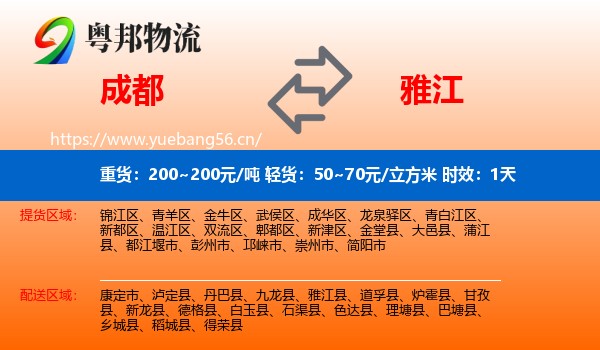 粤邦物流

成都

雅江

https://www.yuebang56.cn/

重货：200~200元/吨 轻货：50~70元/立方米 时效：1天

提货区域：

锦江区、青羊区、金牛区、武侯区、成华区、龙泉驿区、青白江区、新都区、温江区、双流区、郫都区、新津区、金堂县、大邑县、蒲江县、都江堰市、彭州市、邛崃市、崇州市、简阳市

配送区域：

康定市、泸定县、丹巴县、九龙县、雅江县、道孚县、炉霍县、甘孜县、新龙县、德格县、白玉县、石渠县、色达县、理塘县、巴塘县、乡城县、稻城县、得荣县